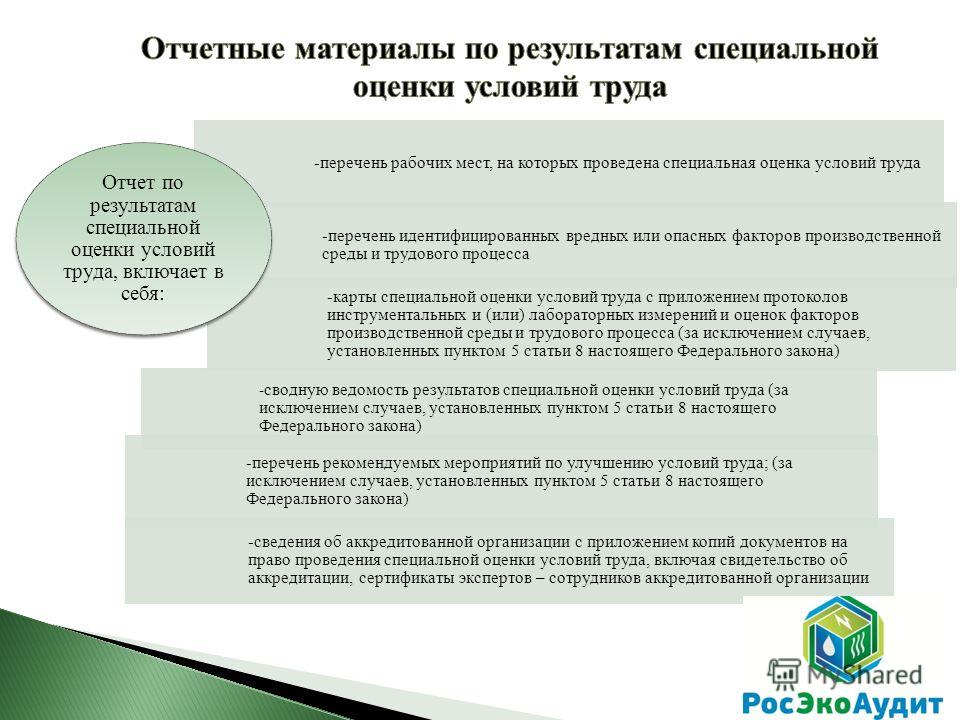 Отчетные материалы по результатам специальной оценки условий труда

Отчет по результатам специальной оценки условий труда, включает в себя:

-перечень рабочих мест, на которых проведена специальная оценка условий труда

-перечень идентифицированных вредных или опасных факторов производственной среды и трудового процесса

-карты специальной оценки условий труда с приложением протоколов инструментальных и (или) лабораторных измерений и оценок факторов производственной среды и трудового процесса (за исключением случаев, установленных пунктом 5 статьи 8 настоящего Федерального закона)

-сводную ведомость результатов специальной оценки условий труда (за исключением случаев, установленных пунктом 5 статьи 8 настоящего Федерального закона)

-перечень рекомендуемых мероприятий по улучшению условий труда; (за исключением случаев, установленных пунктом 5 статьи 8 настоящего Федерального закона)

-сведения об аккредитованной организации с приложением копий документов на право проведения специальной оценки условий труда, включая свидетельство об аккредитации, сертификаты экспертов – сотрудников аккредитованной организации

MyShared

РосЭкоАудит